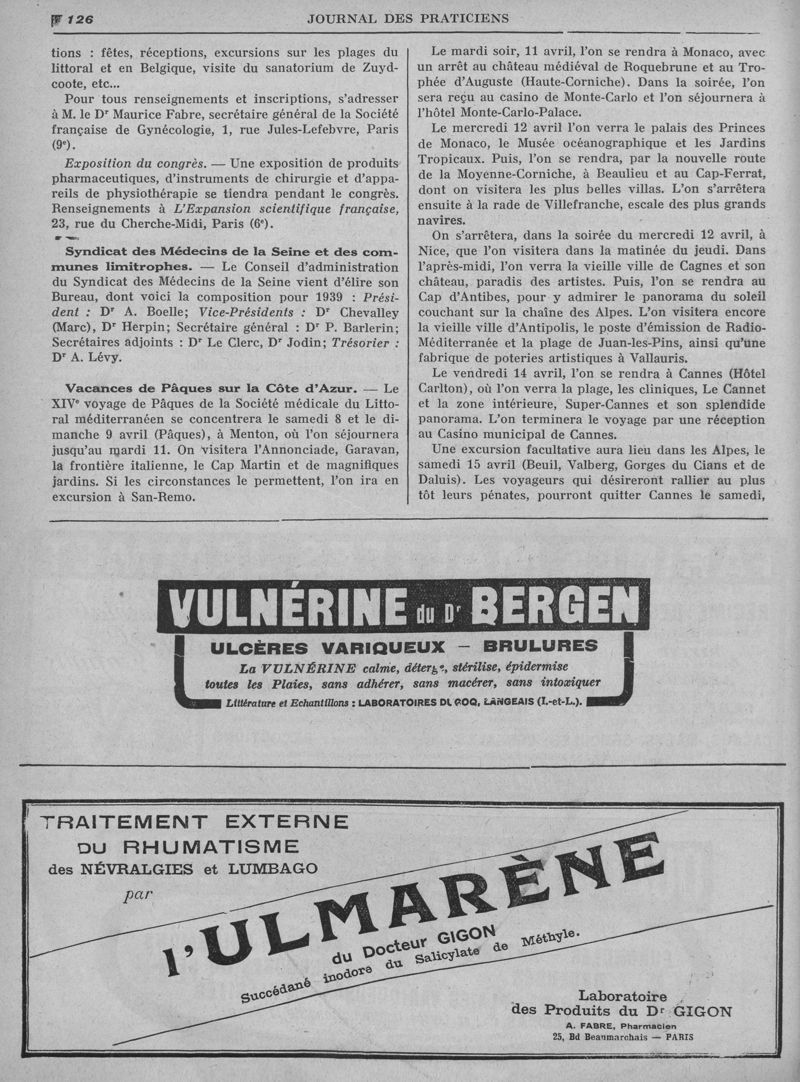 126 JOURNAL DES PRATICIENS

tions : fêtes, réceptions, excursions sur les plages du littoral et en Belgique, visite du sanatorium de Zuydcoote, etc...

Pour tous renseignements et inscriptions, s'adresser à M. le Dr Maurice Fabre, secrétaire général de la Société française de Gynécologie, 1, rue Jules-Lefebvre, Paris (9e).

Exposition du congrès. — Une exposition de produits pharmaceutiques, d'instruments de chirurgie et d'appareils de physiothérapie se tiendra pendant le congrès. Renseignements à L'Expansion scientifique française, 23, rue du Cherche-Midi, Paris (6e).

Syndicat des Médecins de la Seine et des communes limitrophes. — Le Conseil d'administration du Syndicat des Médecins de la Seine vient d'élire son Bureau, dont voici la composition pour 1939 : Président : Dr A. Boelle; Vice-Présidents : Dr Chevalley (Marc), Dr Herpin; Secrétaire général : Dr P. Barlerin; Secrétaires adjoints : Dr Le Clerc, Dr Jodin; Trésorier : Dr A. Lévy.

Vacances de Pâques sur la Côte d'Azur. — Le XIVe voyage de Pâques de la Société médicale du Littoral méditerranéen se concentrera le samedi 8 et le dimanche 9 avril (Pâques), à Menton, où l'on séjournera jusqu'au mardi 11. On visitera l'Annonciade, Garavan, la frontière italienne, le Cap Martin et de magnifiques jardins. Si les circonstances le permettent, l'on ira en excursion à San-Remo.

Le mardi soir, 11 avril, l'on se rendra à Monaco, avec un arrêt au château médiéval de Roquebrune et au Trophée d'Auguste (Haute-Corniche). Dans la soirée, l'on sera reçu au casino de Monte-Carlo et l'on séjournera à l'hôtel Monte-Carlo-Palace.

Le mercredi 12 avril l'on verra le palais des Princes de Monaco, le Musée océanographique et les Jardins Tropicaux. Puis, l'on se rendra, par la nouvelle route de la Moyenne-Corniche, à Beaulieu et au Cap-Ferrat, dont on visitera les plus belles villas. L'on s'arrêtera ensuite à la rade de Villefranche, escale des plus grands navires.

On s'arrêtera, dans la soirée du mercredi 12 avril, à Nice, que l'on visitera dans la matinée du jeudi. Dans l'après-midi, l'on verra la vieille ville de Cagnes et son château, paradis des artistes. Puis, l'on se rendra au Cap d'Antibes, pour y admirer le panorama du soleil couchant sur la chaîne des Alpes. L'on visitera encore la vieille ville d'Antipolis, le poste d'émission de Radio-Méditerranée et la plage de Juan-les-Pins, ainsi qu'une fabrique de poteries artistiques à Vallauris.

Le vendredi 14 avril, l'on se rendra à Cannes (Hôtel Carlton), où l'on verra la plage, les cliniques, Le Cannet et la zone intérieure, Super-Cannes et son splendide panorama. L'on terminera le voyage par une réception au Casino municipal de Cannes.

Une excursion facultative aura lieu dans les Alpes, le samedi 15 avril (Beuil, Valberg, Gorges du Cians et de Daluis). Les voyageurs qui désireront rallier au plus tôt leurs pénates, pourront quitter Cannes le samedi,

VULNÉRINE du Dr BERGEN
ULCÈRES VARIQUEUX — BRULURES
La VULNÉRINE calme, déterge, stérilise, épidermise toutes les Plaies, sans adhérer, sans macérer, sans intoxiquer
Littérature et Echantillons : LABORATOIRES DU COQ, LANGEAIS (I.-et-L.).

TRAITEMENT EXTERNE DU RHUMATISME des NÉVRALGIES et LUMBAGO par
l'ULMARÈNE
du Docteur GIGON
Succédané inodore du Salicylate de Méthyle.
Laboratoire des Produits du Dr GIGON
A. FABRE, Pharmacien
25, Bd Beaumarchais — PARIS